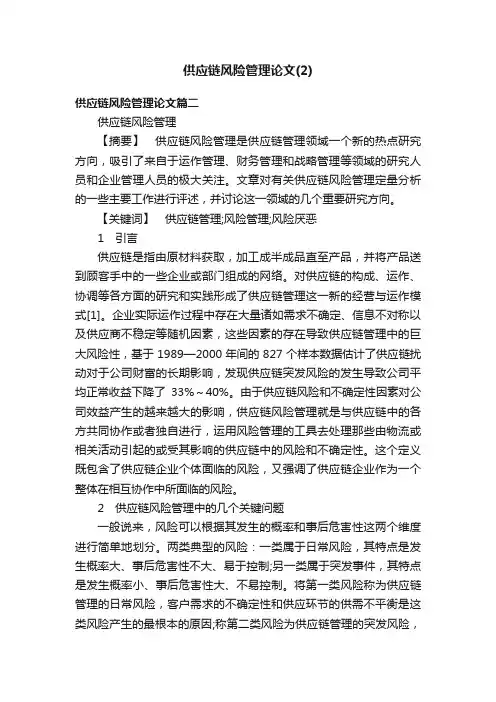 供应链风险管理论文(2)

供应链风险管理论文篇二

供应链风险管理

【摘要】 供应链风险管理是供应链管理领域一个新的热点研究方向，吸引了来自于运作管理、财务管理和战略管理等领域的研究人员和企业管理人员的极大关注。文章对有关供应链风险管理定量分析的一些主要工作进行评述，并讨论这一领域的几个重要研究方向。

【关键词】 供应链管理;风险管理;风险厌恶

1 引言

供应链是指由原材料获取，加工成半成品直至产品，并将产品送到顾客手中的一些企业或部门组成的网络。对供应链的构成、运作、协调等各方面的研究和实践形成了供应链管理这一新的经营与运作模式[1]。企业实际运作过程中存在大量诸如需求不确定、信息不对称以及供应商不稳定等随机因素，这些因素的存在导致供应链管理中的巨大风险性，基于 1989—2000 年间的 827 个样本数据估计了供应链扰动对于公司财富的长期影响，发现供应链突发风险的发生导致公司平均正常收益下降了 33%～40%。由于供应链风险和不确定性因素对公司效益产生的越来越大的影响，供应链风险管理就是与供应链中的各方共同协作或者独自进行，运用风险管理的工具去处理那些由物流或相关活动引起的或受其影响的供应链中的风险和不确定性。这个定义既包含了供应链企业个体面临的风险，又强调了供应链企业作为一个整体在相互协作中所面临的风险。

2 供应链风险管理中的几个关键问题

一般说来，风险可以根据其发生的概率和事后危害性这两个维度进行简单地划分。两类典型的风险：一类属于日常风险，其特点是发生概率大、事后危害性不大、易于控制;另一类属于突发事件，其特点是发生概率小、事后危害性大、不易控制。将第一类风险称为供应链管理的日常风险，客户需求的不确定性和供应环节的供需不平衡是这类风险产生的最根本的原因;称第二类风险为供应链管理的突发风险，